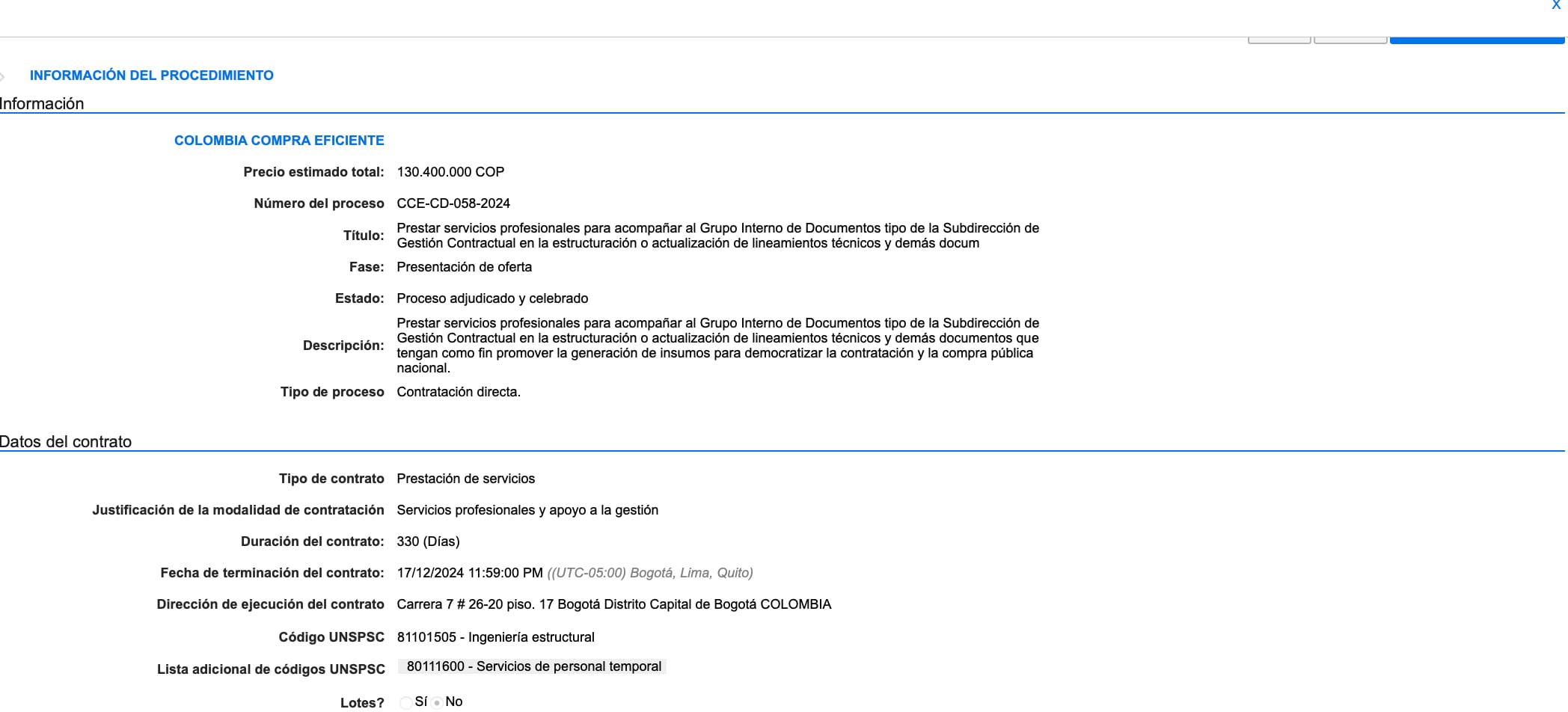 X

INFORMACIÓN DEL PROCEDIMIENTO

Información

COLOMBIA COMPRA EFICIENTE

Precio estimado total: 130.400.000 COP

Número del proceso CCE-CD-058-2024

Título: Prestar servicios profesionales para acompañar al Grupo Interno de Documentos tipo de la Subdirección de Gestión Contractual en la estructuración o actualización de lineamientos técnicos y demás docum

Fase: Presentación de oferta

Estado: Proceso adjudicado y celebrado

Descripción: Prestar servicios profesionales para acompañar al Grupo Interno de Documentos tipo de la Subdirección de Gestión Contractual en la estructuración o actualización de lineamientos técnicos y demás documentos que tengan como fin promover la generación de insumos para democratizar la contratación y la compra pública nacional.

Tipo de proceso Contratación directa.

Datos del contrato

Tipo de contrato Prestación de servicios

Justificación de la modalidad de contratación Servicios profesionales y apoyo a la gestión

Duración del contrato: 330 (Días)

Fecha de terminación del contrato: 17/12/2024 11:59:00 PM ((UTC-05:00) Bogotá, Lima, Quito)

Dirección de ejecución del contrato Carrera 7 # 26-20 piso. 17 Bogotá Distrito Capital de Bogotá COLOMBIA

Código UNSPSC 81101505 - Ingeniería estructural

Lista adicional de códigos UNSPSC 80111600 - Servicios de personal temporal

Lotes? Sí No